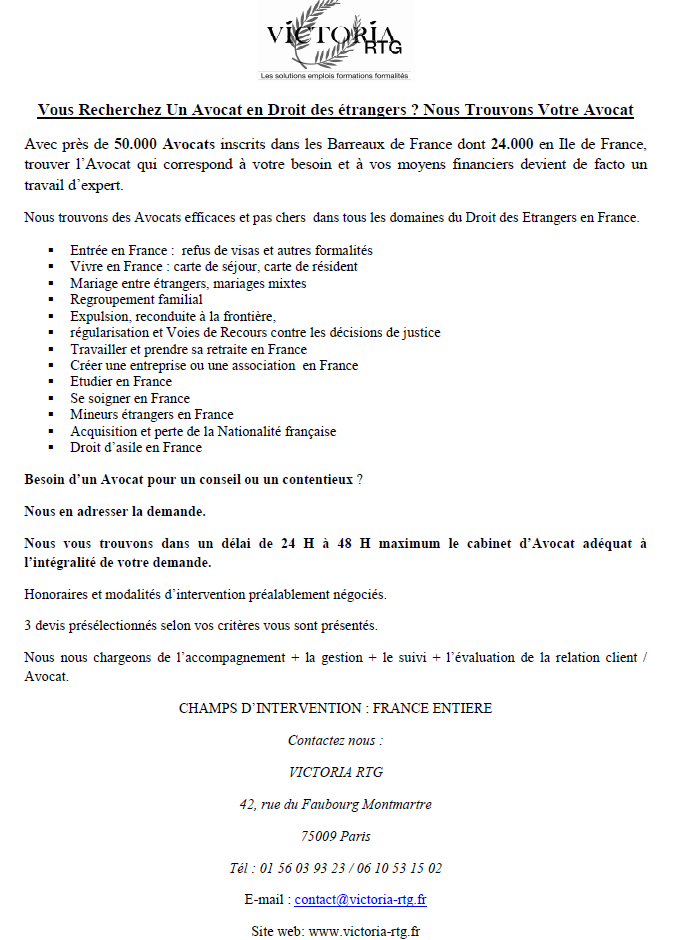 VICTORIA RTG
Les solutions emplois formations formalités

Vous Recherchez Un Avocat en Droit des étrangers ? Nous Trouvons Votre Avocat

Avec près de 50.000 Avocats inscrits dans les Barreaux de France dont 24.000 en Ile de France, trouver l'Avocat qui correspond à votre besoin et à vos moyens financiers devient de facto un travail d'expert.

Nous trouvons des Avocats efficaces et pas chers dans tous les domaines du Droit des Etrangers en France.

- Entrée en France : refus de visas et autres formalités
- Vivre en France : carte de séjour, carte de résident
- Mariage entre étrangers, mariages mixtes
- Regroupement familial
- Expulsion, reconduite à la frontière,
- régularisation et Voies de Recours contre les décisions de justice
- Travailler et prendre sa retraite en France
- Créer une entreprise ou une association en France
- Etudier en France
- Se soigner en France
- Mineurs étrangers en France
- Acquisition et perte de la Nationalité française
- Droit d'asile en France

Besoin d'un Avocat pour un conseil ou un contentieux ?

Nous en adresser la demande.

Nous vous trouvons dans un délai de 24 H à 48 H maximum le cabinet d'Avocat adéquat à l'intégralité de votre demande.

Honoraires et modalités d'intervention préalablement négociés.

3 devis présélectionnés selon vos critères vous sont présentés.

Nous nous chargeons de l'accompagnement + la gestion + le suivi + l'évaluation de la relation client / Avocat.

CHAMPS D'INTERVENTION : FRANCE ENTIERE

Contactez nous :

VICTORIA RTG

42, rue du Faubourg Montmartre

75009 Paris

Tél : 01 56 03 93 23 / 06 10 53 15 02

E-mail : contact@victoria-rtg.fr

Site web: www.victoria-rtg.fr